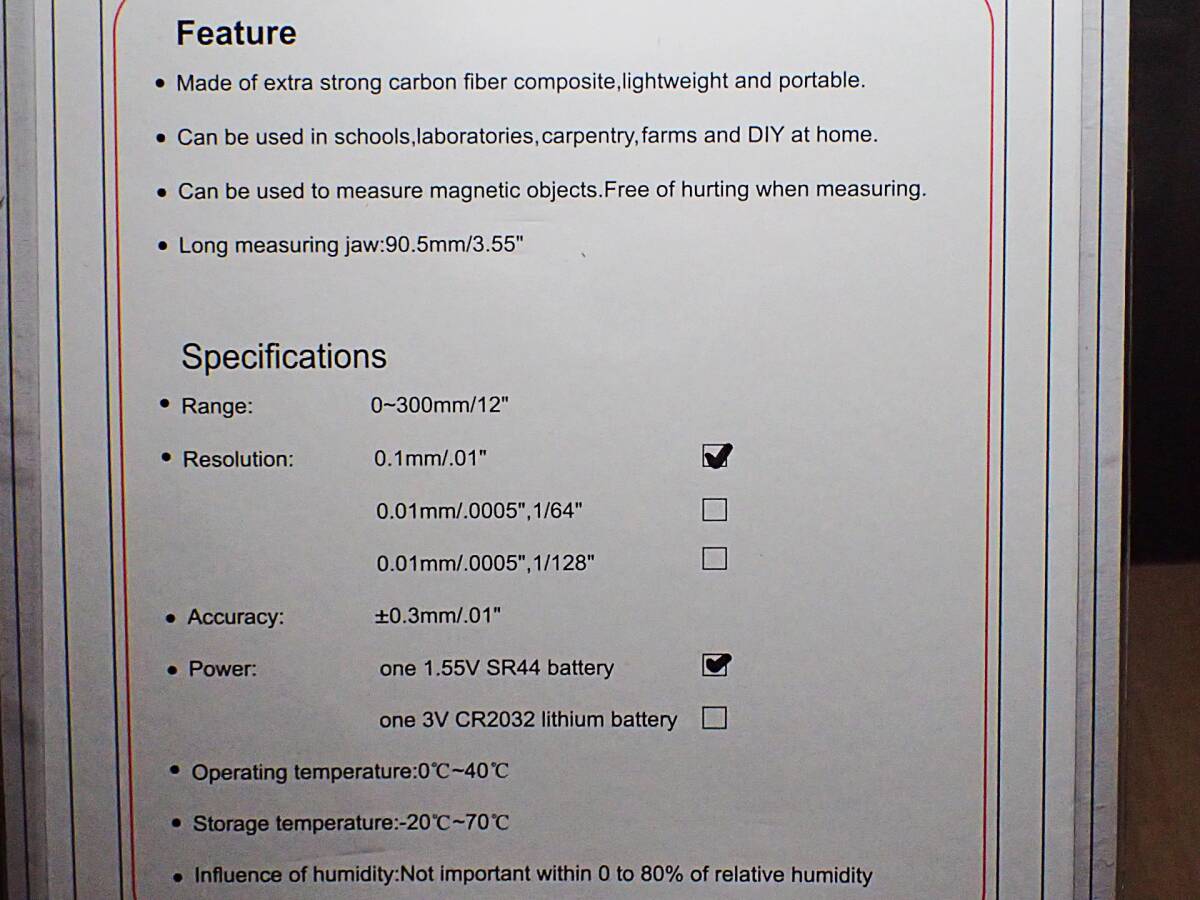 Feature

• Made of extra strong carbon fiber composite,lightweight and portable.

• Can be used in schools,laboratories,carpentry,farms and DIY at home.

• Can be used to measure magnetic objects.Free of hurting when measuring.

• Long measuring jaw:90.5mm/3.55"

Specifications

• Range: 0~300mm/12"

• Resolution: 0.1mm/.01" ☑

0.01mm/.0005",1/64" ☐

0.01mm/.0005",1/128" ☐

• Accuracy: ±0.3mm/.01"

• Power: one 1.55V SR44 battery ☑

one 3V CR2032 lithium battery ☐

• Operating temperature:0℃~40℃

• Storage temperature:-20℃~70℃

• Influence of humidity:Not important within 0 to 80% of relative humidity